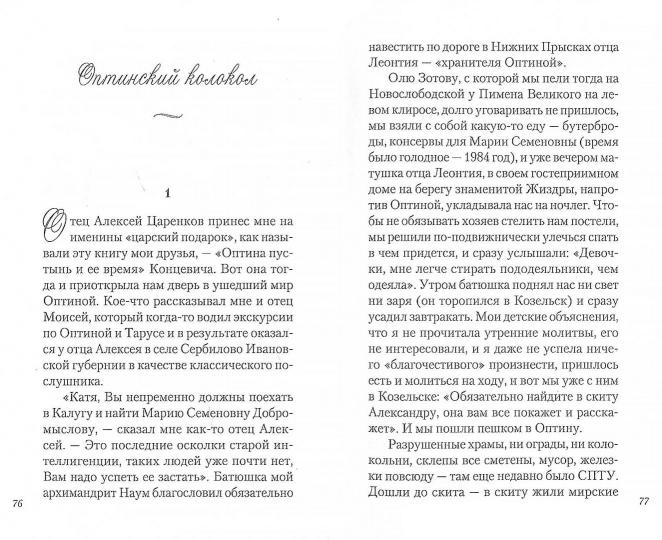 Оптинский колокол

1

Отец Алексей Царенков принес мне на именины «царский подарок», как называли эту книгу мои друзья, — «Оптина пустынь и ее время» Концевича. Вот она тогда и приоткрыла нам дверь в ушедший мир Оптиной. Кое-что рассказывал мне и отец Моисей, который когда-то водил экскурсии по Оптиной и Тарусе и в результате оказался у отца Алексея в селе Сербилово Ивановской губернии в качестве классического послушника.

«Катя, Вы непременно должны поехать в Калугу и найти Марию Семеновну Добромыслову, — сказал мне как-то отец Алексей. — Это последние осколки старой интеллигенции, таких людей уже почти нет, Вам надо успеть ее застать». Батюшка мой архимандрит Наум благословил обязательно

76

навестить по дороге в Нижних Прысках отца Леонтия — «хранителя Оптиной».

Олю Зотову, с которой мы пели тогда на Новослободской у Пимена Великого на левом клиросе, долго уговаривать не пришлось, мы взяли с собой какую-то еду — бутерброды, консервы для Марии Семеновны (время было голодное — 1984 год), и уже вечером матушка отца Леонтия, в своем гостеприимном доме на берегу знаменитой Жиздры, напротив Оптиной, укладывала нас на ночлег. Чтобы не обязывать хозяев стелить нам постели, мы решили по-подвижнически улечься спать в чем придется, и сразу услышали: «Девочки, мне легче стирать пододеяльники, чем одеяла». Утром батюшка поднял нас ни свет ни заря (он торопился в Козельск) и сразу усадил завтракать. Мои детские объяснения, что я не прочитала утренние молитвы, его не интересовали, и я даже не успела ничего «благочестивого» произнести, пришлось есть и молиться на ходу, и вот мы уже с ним в Козельске: «Обязательно найдите в скиту Александру, она вам все покажет и расскажет». И мы пошли пешком в Оптину.

Разрушенные храмы, ни ограды, ни колокольни, склепы все сметены, мусор, железки повсюду — там еще недавно было СПТУ. Дошли до скита — в скиту жили мирские

77